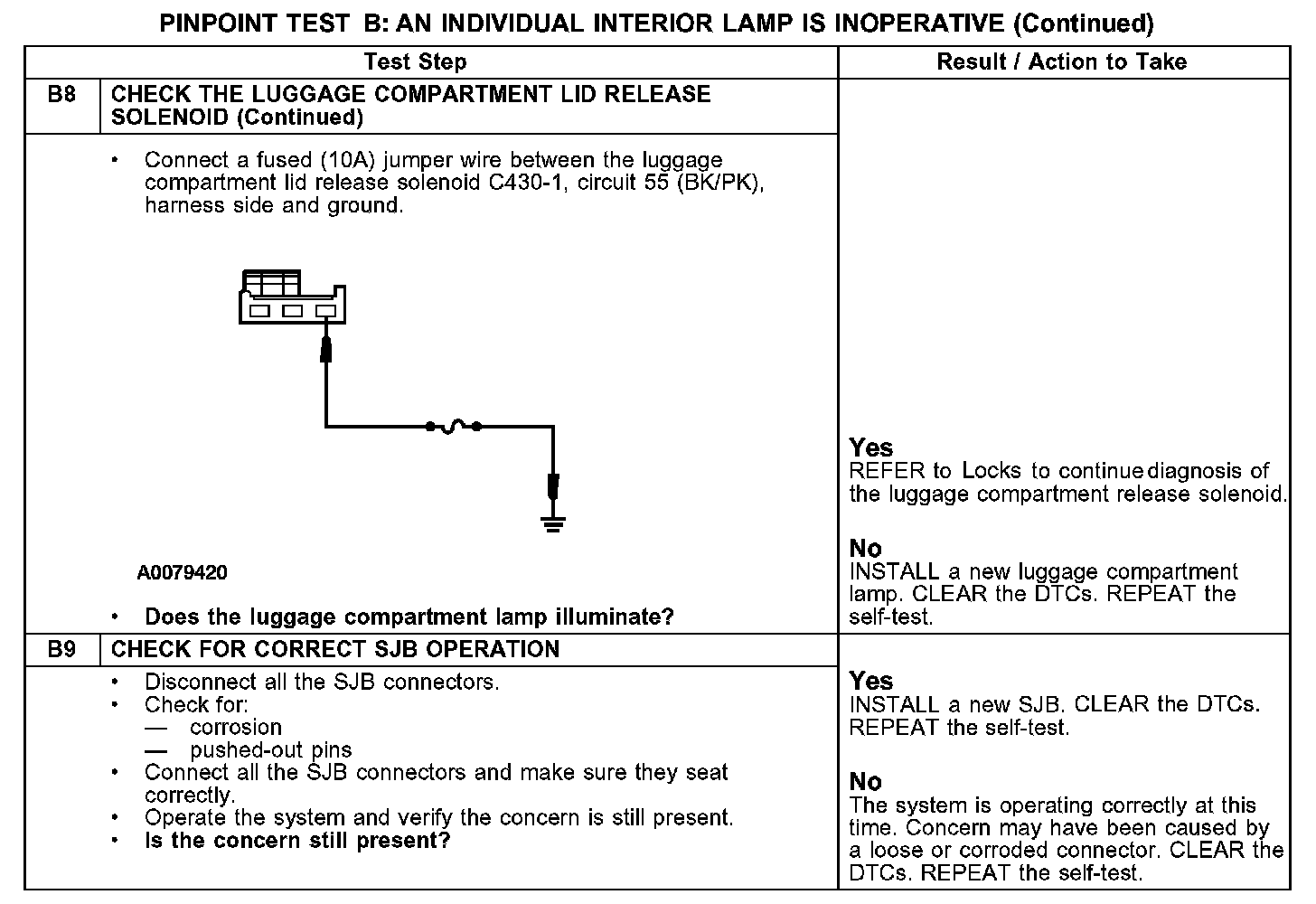 PINPOINT TEST B: AN INDIVIDUAL INTERIOR LAMP IS INOPERATIVE (Continued)

| | Test Step | Result / Action to Take |
|---|---|---|
| B8 | CHECK THE LUGGAGE COMPARTMENT LID RELEASE SOLENOID (Continued) | |
| | • Connect a fused (10A) jumper wire between the luggage compartment lid release solenoid C430-1, circuit 55 (BK/PK), harness side and ground. A0079420 • Does the luggage compartment lamp illuminate? | Yes REFER to Locks to continue diagnosis of the luggage compartment release solenoid. No INSTALL a new luggage compartment lamp. CLEAR the DTCs. REPEAT the self-test. |
| B9 | CHECK FOR CORRECT SJB OPERATION | |
| | • Disconnect all the SJB connectors. • Check for: — corrosion — pushed-out pins • Connect all the SJB connectors and make sure they seat correctly. • Operate the system and verify the concern is still present. • Is the concern still present? | Yes INSTALL a new SJB. CLEAR the DTCs. REPEAT the self-test. No The system is operating correctly at this time. Concern may have been caused by a loose or corroded connector. CLEAR the DTCs. REPEAT the self-test. |